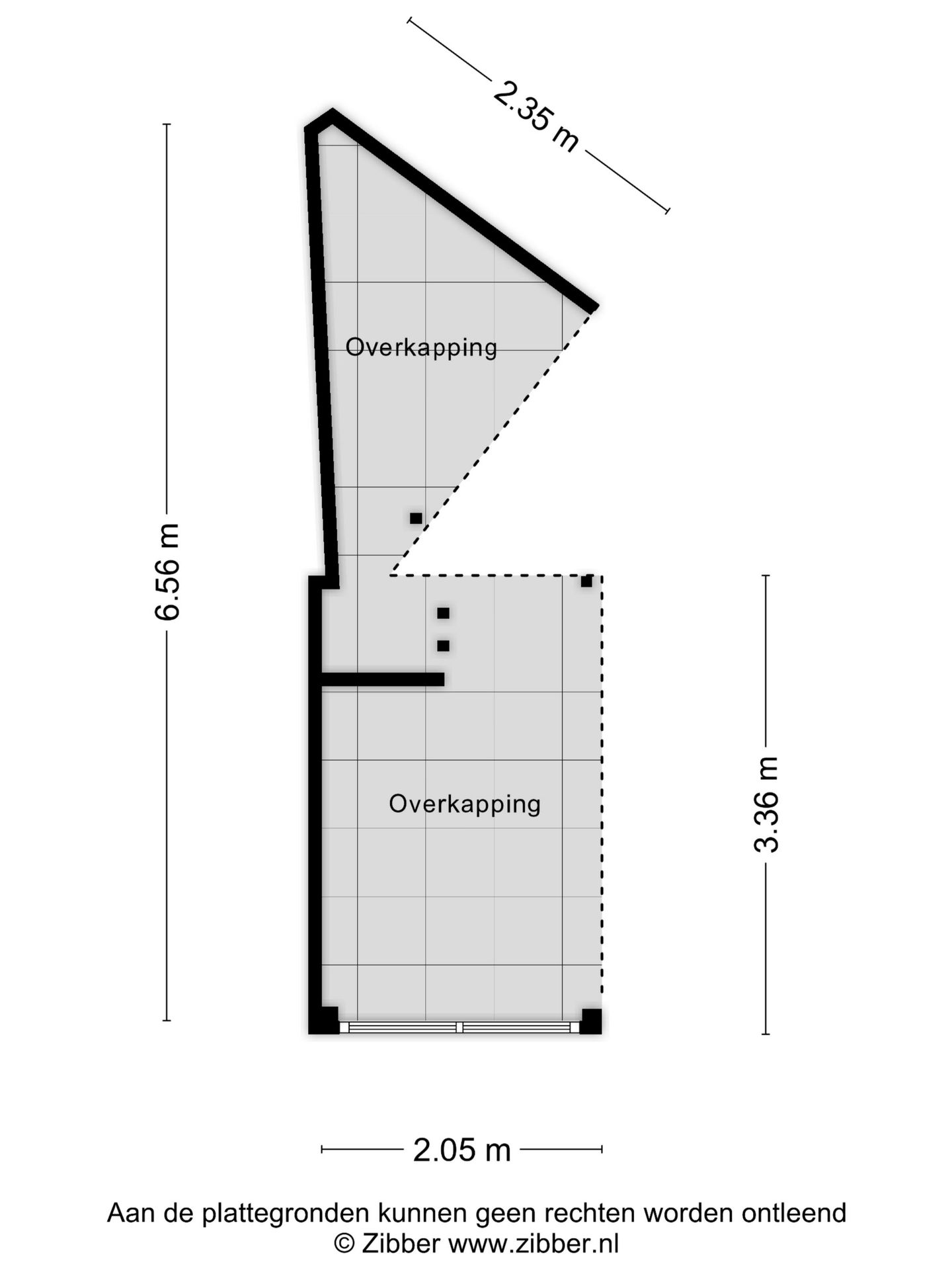 2.35 m

6.56 m

Overkapping

Overkapping

3.36 m

2.05 m

Aan de plattegronden kunnen geen rechten worden ontleend
© Zibber www.zibber.nl